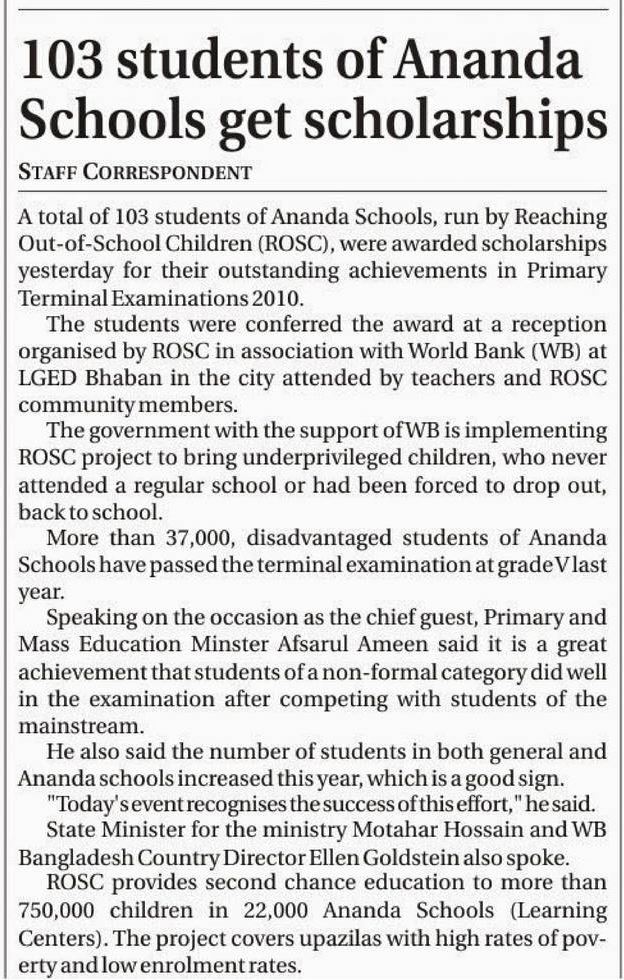 103 students of Ananda Schools get scholarships

STAFF CORRESPONDENT

A total of 103 students of Ananda Schools, run by Reaching Out-of-School Children (ROSC), were awarded scholarships yesterday for their outstanding achievements in Primary Terminal Examinations 2010.

The students were conferred the award at a reception organised by ROSC in association with World Bank (WB) at LGED Bhaban in the city attended by teachers and ROSC community members.

The government with the support of WB is implementing ROSC project to bring underprivileged children, who never attended a regular school or had been forced to drop out, back to school.

More than 37,000, disadvantaged students of Ananda Schools have passed the terminal examination at grade V last year.

Speaking on the occasion as the chief guest, Primary and Mass Education Minster Afsarul Ameen said it is a great achievement that students of a non-formal category did well in the examination after competing with students of the mainstream.

He also said the number of students in both general and Ananda schools increased this year, which is a good sign.

"Today's event recognises the success of this effort," he said.

State Minister for the ministry Motahar Hossain and WB Bangladesh Country Director Ellen Goldstein also spoke.

ROSC provides second chance education to more than 750,000 children in 22,000 Ananda Schools (Learning Centers). The project covers upazilas with high rates of poverty and low enrolment rates.